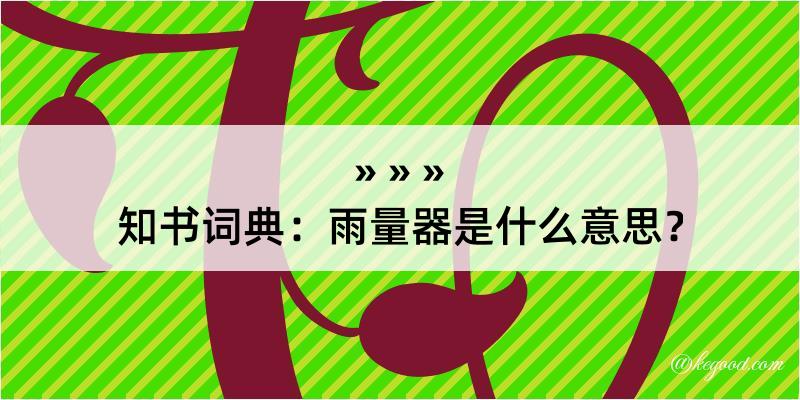 » » »
知书词典：雨量器是什么意思？

@kegood.com